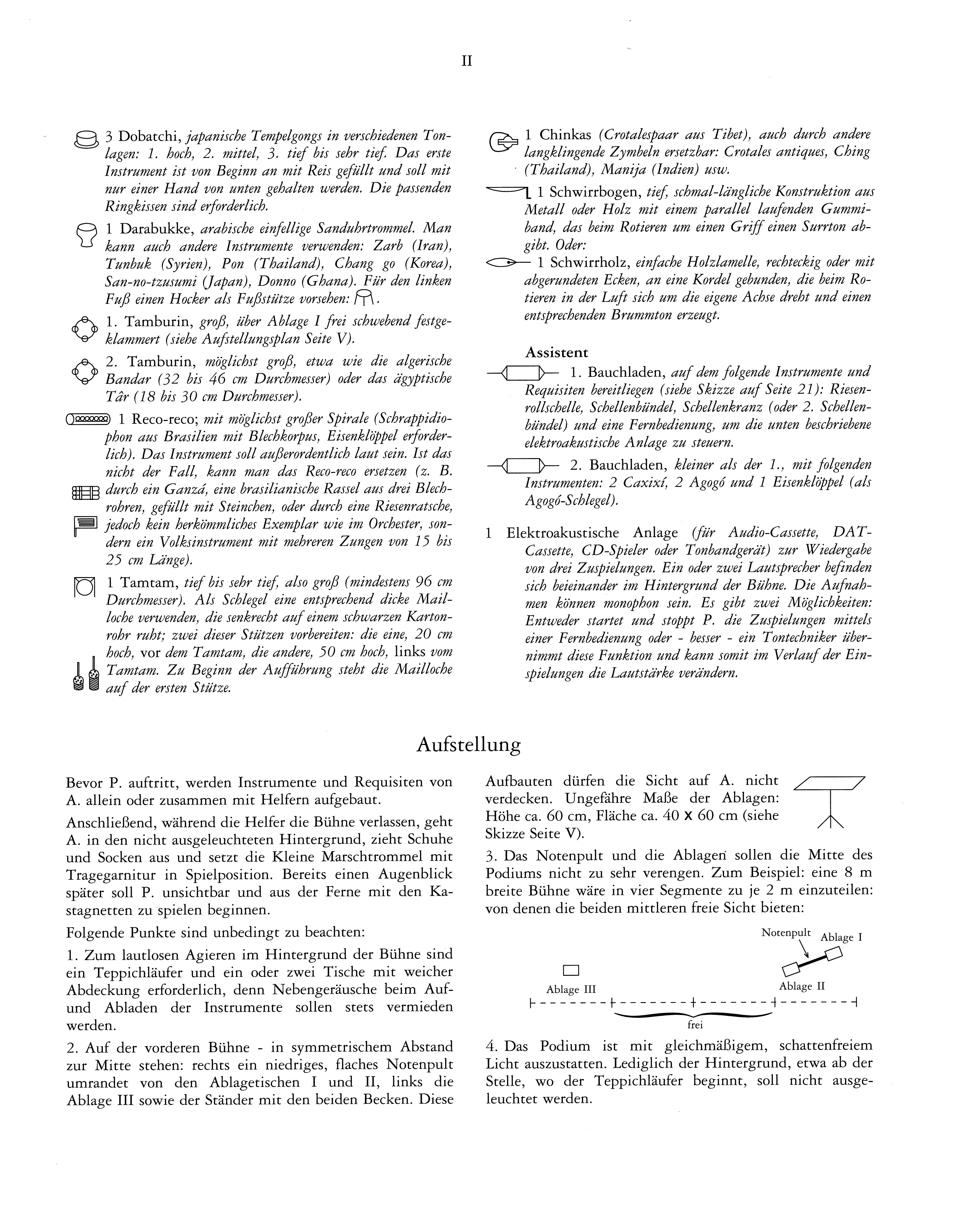 II

3 Dobatchi, japanische Tempelgongs in verschiedenen Tonlagen: 1. hoch, 2. mittel, 3. tief bis sehr tief. Das erste Instrument ist von Beginn an mit Reis gefüllt und soll mit nur einer Hand von unten gehalten werden. Die passenden Ringkissen sind erforderlich.

1 Darabukke, arabische einfellige Sanduhrtrommel. Man kann auch andere Instrumente verwenden: Zarb (Iran), Tunbuk (Syrien), Pon (Thailand), Chang go (Korea), San-no-tzusumi (Japan), Donno (Ghana). Für den linken Fuß einen Hocker als Fußstütze vorsehen: .

1. Tamburin, groß, über Ablage I frei schwebend festgeklammert (siehe Aufstellungsplan Seite V).

2. Tamburin, möglichst groß, etwa wie die algerische Bandar (32 bis 46 cm Durchmesser) oder das ägyptische Târ (18 bis 30 cm Durchmesser).

1 Reco-reco; mit möglichst großer Spirale (Schrappidiophon aus Brasilien mit Blechkorpus, Eisenklöppel erforderlich). Das Instrument soll außerordentlich laut sein. Ist das nicht der Fall, kann man das Reco-reco ersetzen (z. B. durch ein Ganzá, eine brasilianische Rassel aus drei Blechrohren, gefüllt mit Steinchen, oder durch eine Riesenratsche, jedoch kein herkömmliches Exemplar wie im Orchester, sondern ein Volksinstrument mit mehreren Zungen von 15 bis 25 cm Länge).

1 Tamtam, tief bis sehr tief, also groß (mindestens 96 cm Durchmesser). Als Schlegel eine entsprechend dicke Mailloche verwenden, die senkrecht auf einem schwarzen Kartonrohr ruht; zwei dieser Stützen vorbereiten: die eine, 20 cm hoch, vor dem Tamtam, die andere, 50 cm hoch, links vom Tamtam. Zu Beginn der Aufführung steht die Mailloche auf der ersten Stütze.

1 Chinkas (Crotalespaar aus Tibet), auch durch andere langklingende Zymbeln ersetzbar: Crotales antiques, Ching (Thailand), Manija (Indien) usw.

1 Schwirrbogen, tief, schmal-längliche Konstruktion aus Metall oder Holz mit einem parallel laufenden Gummiband, das beim Rotieren um einen Griff einen Surrton abgibt. Oder:

1 Schwirrholz, einfache Holzlamelle, rechteckig oder mit abgerundeten Ecken, an eine Kordel gebunden, die beim Rotieren in der Luft sich um die eigene Achse dreht und einen entsprechenden Brummton erzeugt.

Assistent

1. Bauchladen, auf dem folgende Instrumente und Requisiten bereitliegen (siehe Skizze auf Seite 21): Riesenrollschelle, Schellenbündel, Schellenkranz (oder 2. Schellenbündel) und eine Fernbedienung, um die unten beschriebene elektroakustische Anlage zu steuern.

2. Bauchladen, kleiner als der 1., mit folgenden Instrumenten: 2 Caxixí, 2 Agogó und 1 Eisenklöppel (als Agogó-Schlegel).

1 Elektroakustische Anlage (für Audio-Cassette, DAT-Cassette, CD-Spieler oder Tonbandgerät) zur Wiedergabe von drei Zuspielungen. Ein oder zwei Lautsprecher befinden sich beieinander im Hintergrund der Bühne. Die Aufnahmen können monophon sein. Es gibt zwei Möglichkeiten: Entweder startet und stoppt P. die Zuspielungen mittels einer Fernbedienung oder - besser - ein Tontechniker übernimmt diese Funktion und kann somit im Verlauf der Einspielungen die Lautstärke verändern.

Aufstellung

Bevor P. auftritt, werden Instrumente und Requisiten von A. allein oder zusammen mit Helfern aufgebaut.

Anschließend, während die Helfer die Bühne verlassen, geht A. in den nicht ausgeleuchteten Hintergrund, zieht Schuhe und Socken aus und setzt die Kleine Marschtrommel mit Tragegarnitur in Spielposition. Bereits einen Augenblick später soll P. unsichtbar und aus der Ferne mit den Kastagnetten zu spielen beginnen.

Folgende Punkte sind unbedingt zu beachten:

1. Zum lautlosen Agieren im Hintergrund der Bühne sind ein Teppichläufer und ein oder zwei Tische mit weicher Abdeckung erforderlich, denn Nebengeräusche beim Auf- und Abladen der Instrumente sollen stets vermieden werden.

2. Auf der vorderen Bühne - in symmetrischem Abstand zur Mitte stehen: rechts ein niedriges, flaches Notenpult umrandet von den Ablagetischen I und II, links die Ablage III sowie der Ständer mit den beiden Becken. Diese Aufbauten dürfen die Sicht auf A. nicht verdecken. Ungefähre Maße der Ablagen: Höhe ca. 60 cm, Fläche ca. 40 x 60 cm (siehe Skizze Seite V).

3. Das Notenpult und die Ablagen sollen die Mitte des Podiums nicht zu sehr verengen. Zum Beispiel: eine 8 m breite Bühne wäre in vier Segmente zu je 2 m einzuteilen: von denen die beiden mittleren freie Sicht bieten:

Notenpult
Ablage I
Ablage III
Ablage II
frei

4. Das Podium ist mit gleichmäßigem, schattenfreiem Licht auszustatten. Lediglich der Hintergrund, etwa ab der Stelle, wo der Teppichläufer beginnt, soll nicht ausgeleuchtet werden.